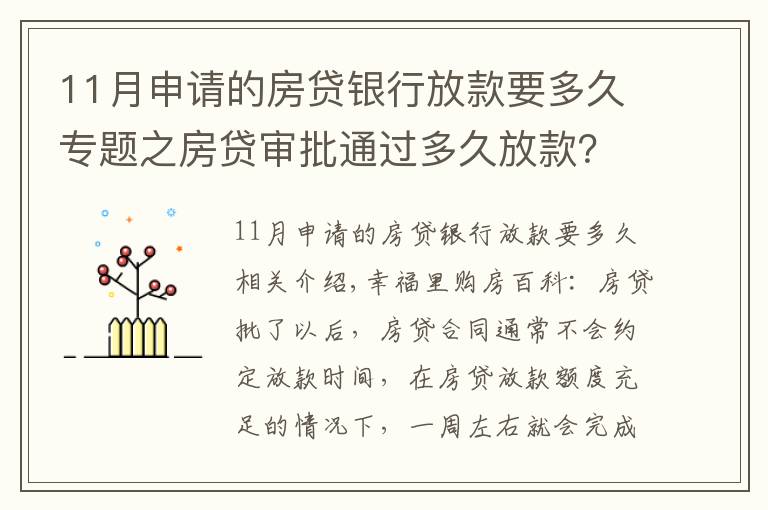 11月申请的房贷银行放款要多久专题之房贷审批通过多久放款?

11月申请的房贷银行放款要多久相关介绍,幸福里购房百科:房贷批了以后,房贷合同通常不会约定放款时间,在房贷放款额度充足的情况下,一周左右就会完成